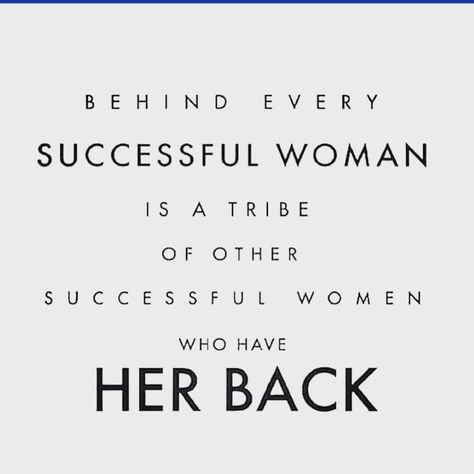 BEHIND EVERY
SUCCESSFUL WOMAN
IS A TRIBE
OF OTHER
SUCCESSFUL WOMEN
WHO HAVE
HER BACK